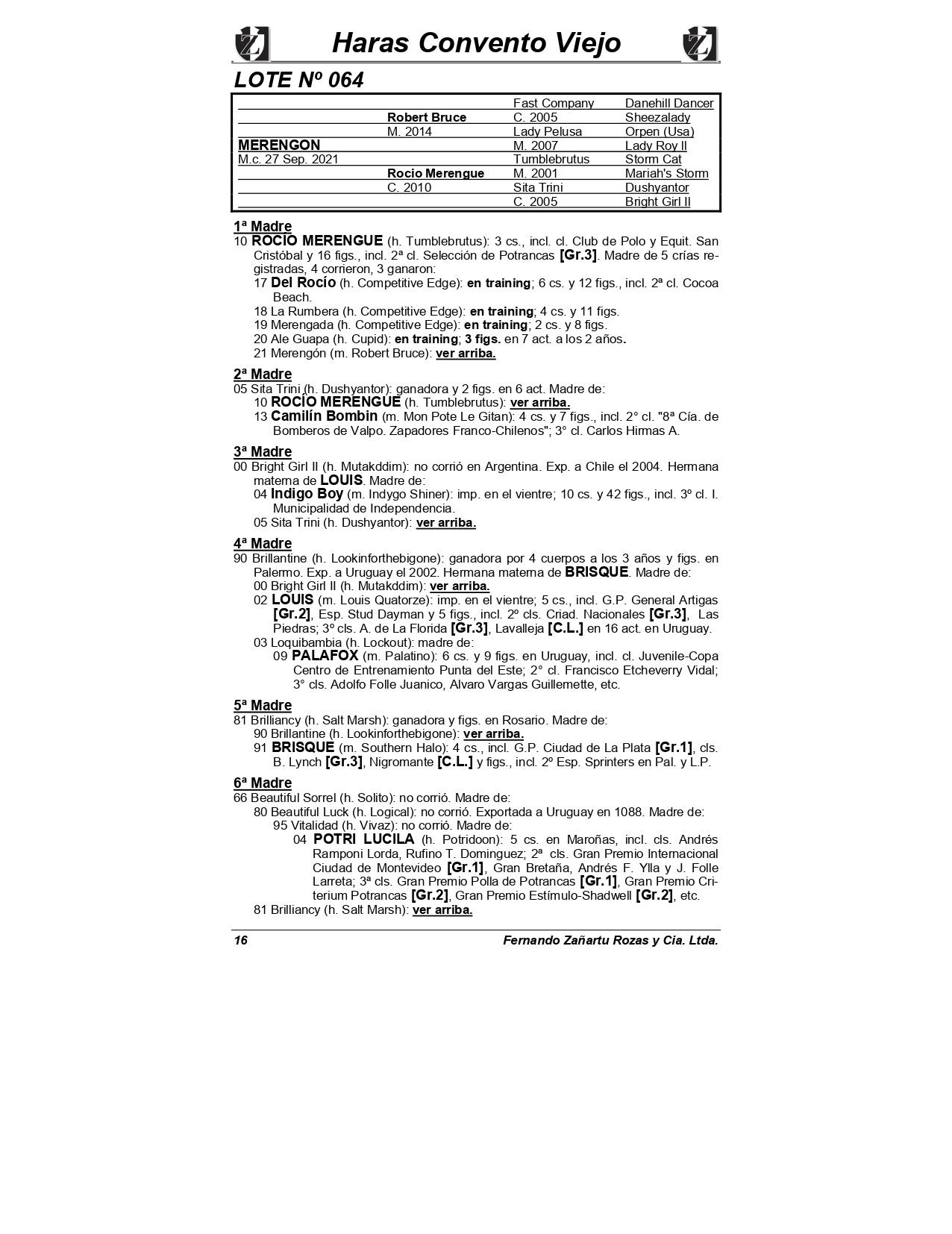 Haras Convento Viejo

LOTE Nº 064

| | | | |
|---|---|---|---|
| | | Fast Company | Danehill Dancer |
| | Robert Bruce | C. 2005 | Sheezalady |
| | M. 2014 | Lady Pelusa | Orpen (Usa) |
| MERENGON | | M. 2007 | Lady Roy II |
| M.c. 27 Sep. 2021 | | Tumblebrutus | Storm Cat |
| | Rocio Merengue | M. 2001 | Mariah's Storm |
| | C. 2010 | Sita Trini | Dushyantor |
| | | C. 2005 | Bright Girl II |

1ª Madre
10 ROCÍO MERENGUE (h. Tumblebrutus): 3 cs., incl. cl. Club de Polo y Equit. San Cristóbal y 16 figs., incl. 2ª cl. Selección de Potrancas [Gr.3]. Madre de 5 crías registradas, 4 corrieron, 3 ganaron:
17 Del Rocío (h. Competitive Edge): en training; 6 cs. y 12 figs., incl. 2ª cl. Cocoa Beach.
18 La Rumbera (h. Competitive Edge): en training; 4 cs. y 11 figs.
19 Merengada (h. Competitive Edge): en training; 2 cs. y 8 figs.
20 Ale Guapa (h. Cupid): en training; 3 figs. en 7 act. a los 2 años.
21 Merengón (m. Robert Bruce): ver arriba.

2ª Madre
05 Sita Trini (h. Dushyantor): ganadora y 2 figs. en 6 act. Madre de:
10 ROCÍO MERENGUE (h. Tumblebrutus): ver arriba.
13 Camilín Bombin (m. Mon Pote Le Gitan): 4 cs. y 7 figs., incl. 2° cl. "8ª Cía. de Bomberos de Valpo. Zapadores Franco-Chilenos"; 3° cl. Carlos Hirmas A.

3ª Madre
00 Bright Girl II (h. Mutakddim): no corrió en Argentina. Exp. a Chile el 2004. Hermana materna de LOUIS. Madre de:
04 Indigo Boy (m. Indygo Shiner): imp. en el vientre; 10 cs. y 42 figs., incl. 3º cl. I. Municipalidad de Independencia.
05 Sita Trini (h. Dushyantor): ver arriba.

4ª Madre
90 Brillantine (h. Lookinforthebigone): ganadora por 4 cuerpos a los 3 años y figs. en Palermo. Exp. a Uruguay el 2002. Hermana materna de BRISQUE. Madre de:
00 Bright Girl II (h. Mutakddim): ver arriba.
02 LOUIS (m. Louis Quatorze): imp. en el vientre; 5 cs., incl. G.P. General Artigas [Gr.2], Esp. Stud Dayman y 5 figs., incl. 2º cls. Criad. Nacionales [Gr.3], Las Piedras; 3º cls. A. de La Florida [Gr.3], Lavalleja [C.L.] en 16 act. en Uruguay.
03 Loquibambia (h. Lockout): madre de:
09 PALAFOX (m. Palatino): 6 cs. y 9 figs. en Uruguay, incl. cl. Juvenile-Copa Centro de Entrenamiento Punta del Este; 2° cl. Francisco Etcheverry Vidal; 3° cls. Adolfo Folle Juanico, Alvaro Vargas Guillemette, etc.

5ª Madre
81 Brilliancy (h. Salt Marsh): ganadora y figs. en Rosario. Madre de:
90 Brillantine (h. Lookinforthebigone): ver arriba.
91 BRISQUE (m. Southern Halo): 4 cs., incl. G.P. Ciudad de La Plata [Gr.1], cls. B. Lynch [Gr.3], Nigromante [C.L.] y figs., incl. 2º Esp. Sprinters en Pal. y L.P.

6ª Madre
66 Beautiful Sorrel (h. Solito): no corrió. Madre de:
80 Beautiful Luck (h. Logical): no corrió. Exportada a Uruguay en 1088. Madre de:
95 Vitalidad (h. Vivaz): no corrió. Madre de:
04 POTRI LUCILA (h. Potridoon): 5 cs. en Maroñas, incl. cls. Andrés Ramponi Lorda, Rufino T. Dominguez; 2ª cls. Gran Premio Internacional Ciudad de Montevideo [Gr.1], Gran Bretaña, Andrés F. Ylla y J. Folle Larreta; 3ª cls. Gran Premio Polla de Potrancas [Gr.1], Gran Premio Criterium Potrancas [Gr.2], Gran Premio Estímulo-Shadwell [Gr.2], etc.
81 Brilliancy (h. Salt Marsh): ver arriba.

16 Fernando Zañartu Rozas y Cia. Ltda.